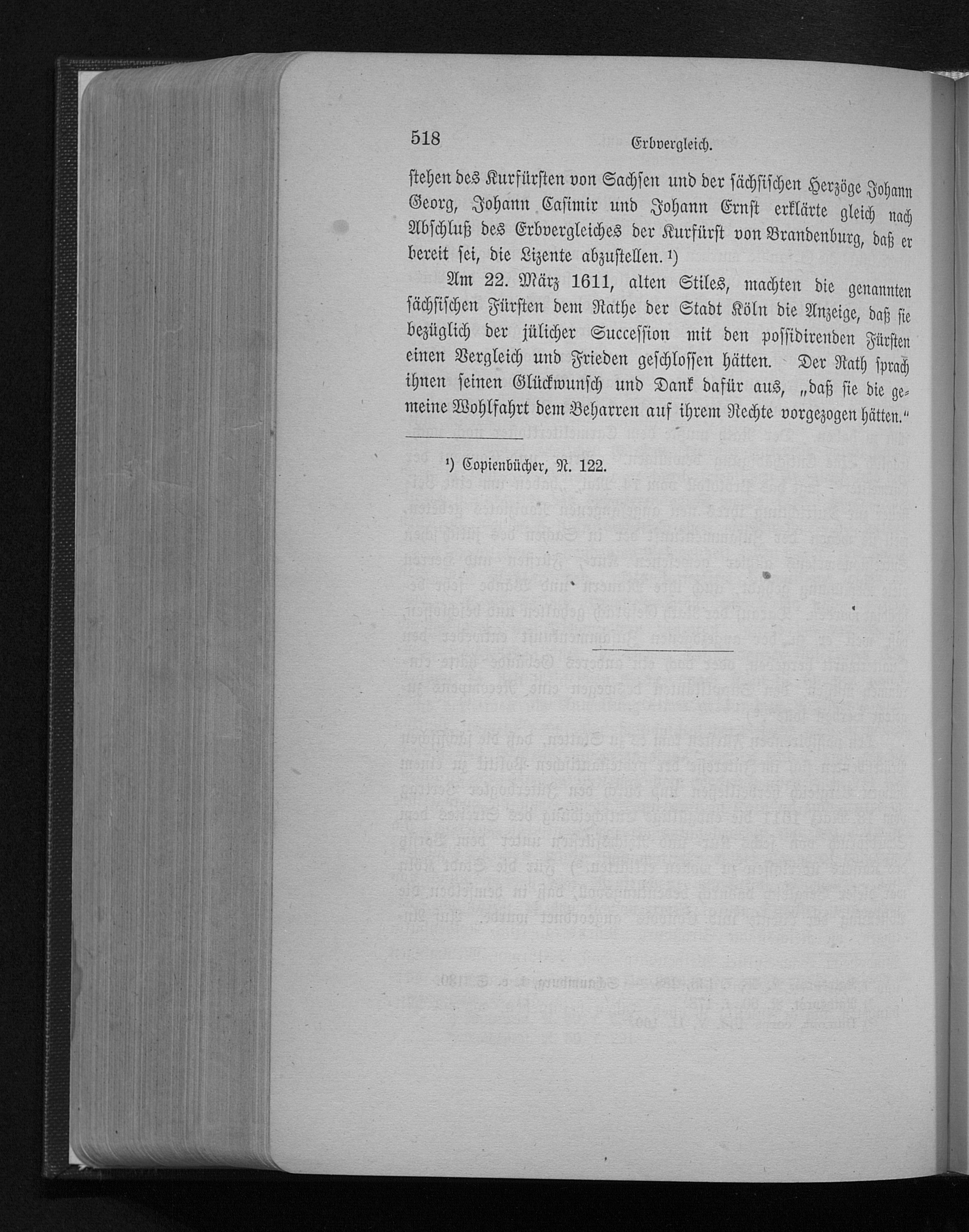 518 Erbvergleich.

stehen des Kurfürsten von Sachsen und der sächsischen Herzöge Johann Georg, Johann Casimir und Johann Ernst erklärte gleich nach Abschluß des Erbvergleiches der Kurfürst von Brandenburg, daß er bereit sei, die Lizente abzustellen. ¹)

Am 22. März 1611, alten Stiles, machten die genannten sächsischen Fürsten dem Rathe der Stadt Köln die Anzeige, daß sie bezüglich der jülicher Succession mit den possidirenden Fürsten einen Vergleich und Frieden geschlossen hätten. Der Rath sprach ihnen seinen Glückwunsch und Dank dafür aus, „daß sie die gemeine Wohlfahrt dem Beharren auf ihrem Rechte vorgezogen hätten."

¹) Copienbücher, N. 122.